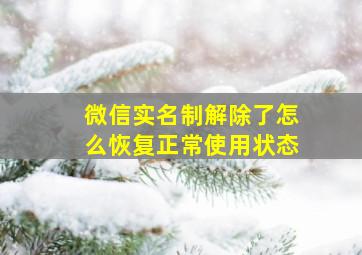 微信实名制解除了怎么恢复正常使用状态